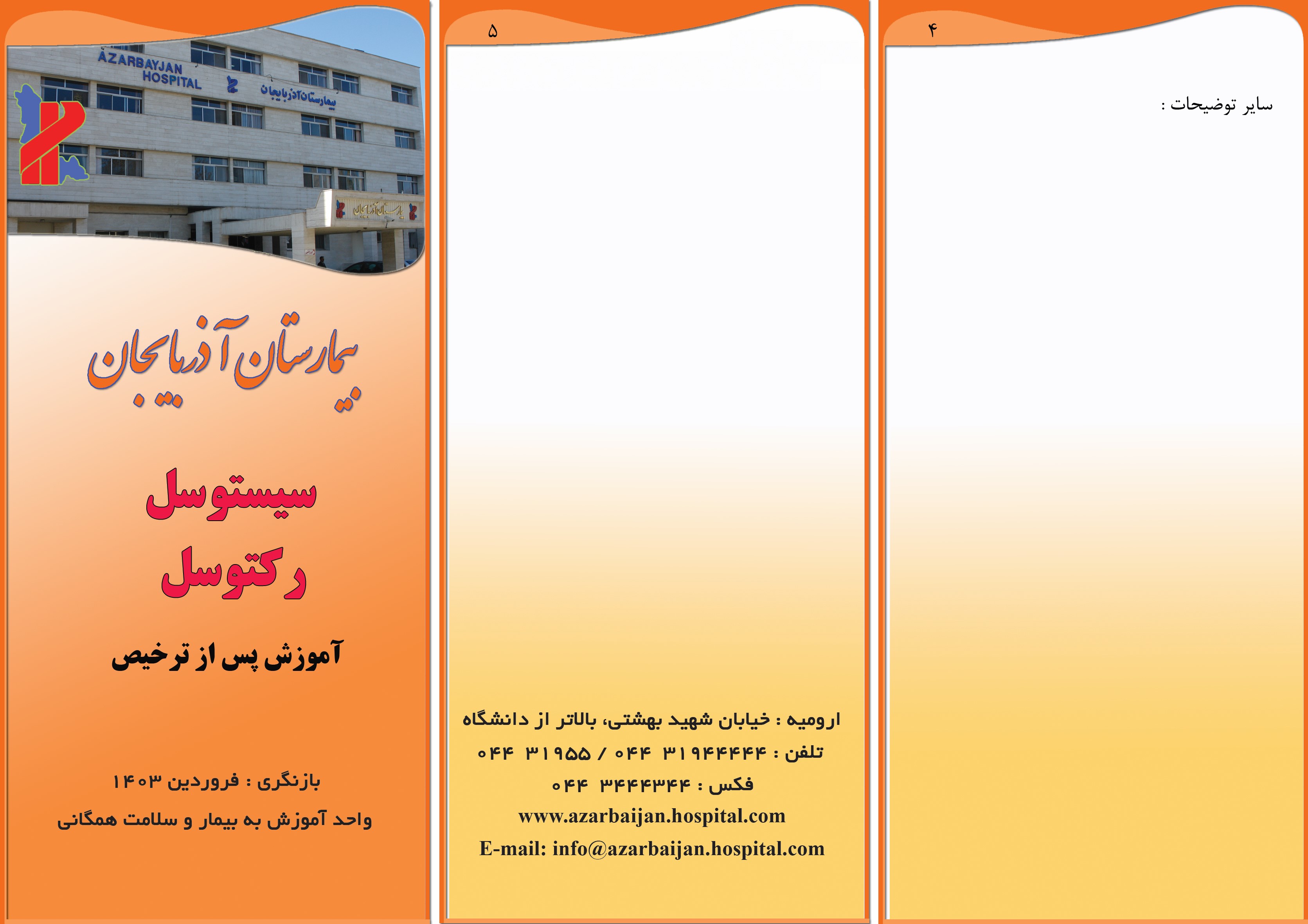 AZARBAYJAN HOSPITAL

بیمارستان آذربایجان

بیمارستان آذربایجان

بیمارستان آذربایجان

سیستوسل
رکتوسل

آموزش پس از ترخیص

بازنگری : فروردین ۱۴۰۳
واحد آموزش به بیمار و سلامت همگانی

۵

ارومیه : خیابان شهید بهشتی، بالاتر از دانشگاه
تلفن : ۰۴۴ ۳۱۹۴۴۴۴۴ / ۰۴۴ ۳۱۹۵۵
فکس : ۰۴۴ ۳۴۴۴۳۴۴
www.azarbaijan.hospital.com
E-mail: info@azarbaijan.hospital.com

۴

سایر توضیحات :